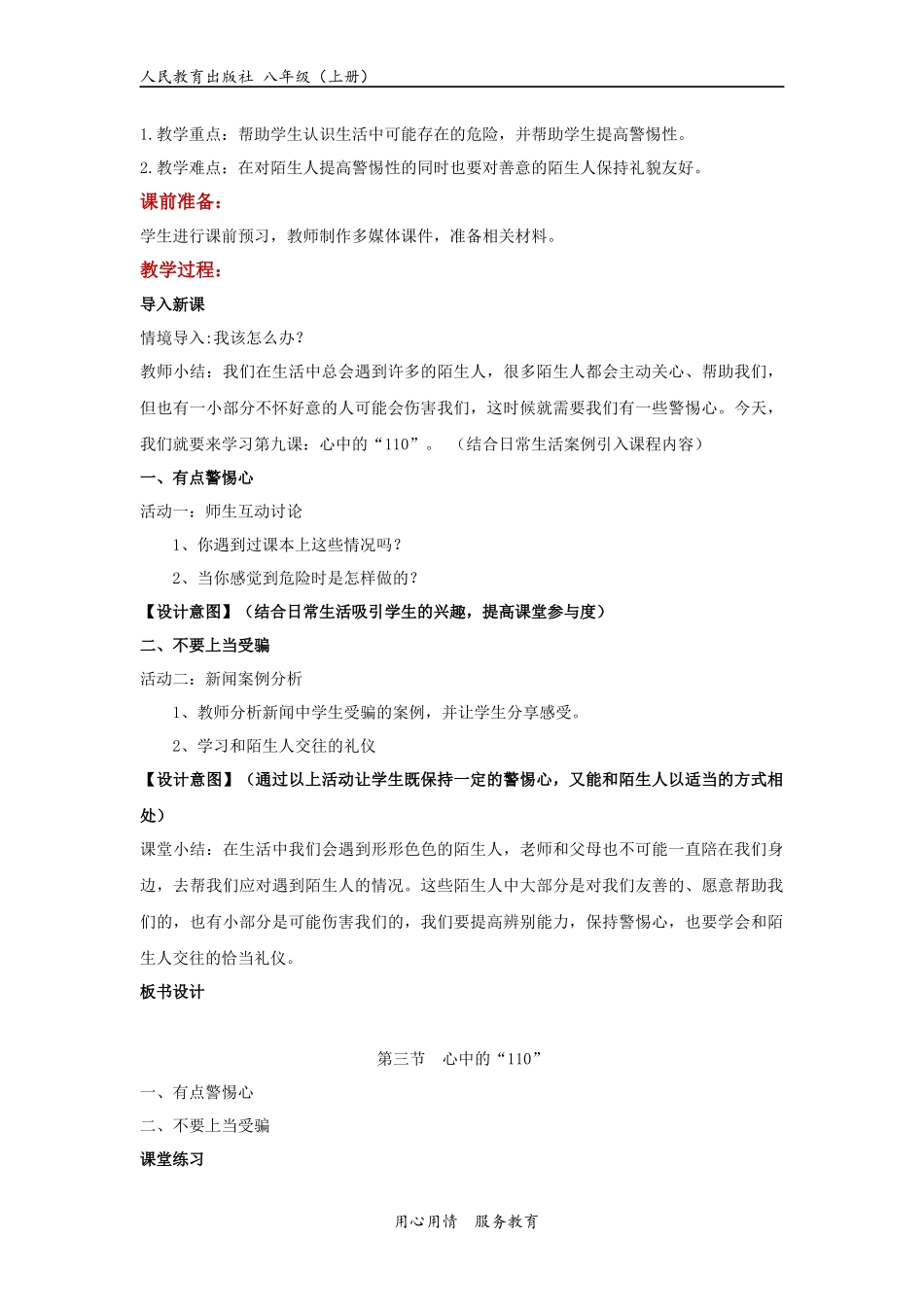 人民教育出版社 八年级（上册）

1.教学重点：帮助学生认识生活中可能存在的危险，并帮助学生提高警惕性。

2.教学难点：在对陌生人提高警惕性的同时也要对善意的陌生人保持礼貌友好。

课前准备：

学生进行课前预习，教师制作多媒体课件，准备相关材料。

教学过程：

导入新课

情境导入:我该怎么办？

教师小结：我们在生活中总会遇到许多的陌生人，很多陌生人都会主动关心、帮助我们，但也有一小部分不怀好意的人可能会伤害我们，这时候就需要我们有一些警惕心。今天，我们就要来学习第九课：心中的“110”。 （结合日常生活案例引入课程内容）

一、有点警惕心

活动一：师生互动讨论

1、你遇到过课本上这些情况吗？

2、当你感觉到危险时是怎样做的？

【设计意图】（结合日常生活吸引学生的兴趣，提高课堂参与度）

二、不要上当受骗

活动二：新闻案例分析

1、教师分析新闻中学生受骗的案例，并让学生分享感受。

2、学习和陌生人交往的礼仪

【设计意图】（通过以上活动让学生既保持一定的警惕心，又能和陌生人以适当的方式相处）

课堂小结：在生活中我们会遇到形形色色的陌生人，老师和父母也不可能一直陪在我们身边，去帮我们应对遇到陌生人的情况。这些陌生人中大部分是对我们友善的、愿意帮助我们的，也有小部分是可能伤害我们的，我们要提高辨别能力，保持警惕心，也要学会和陌生人交往的恰当礼仪。

板书设计

第三节 心中的“110”

一、有点警惕心

二、不要上当受骗

课堂练习

用心用情 服务教育